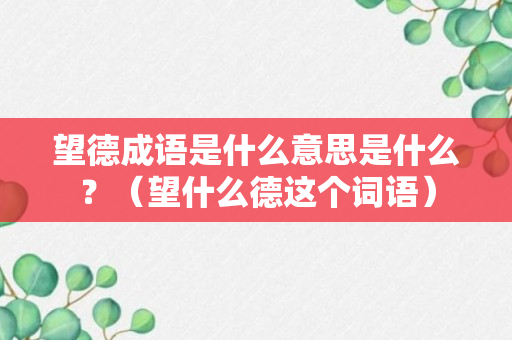 望德成语是什么意思是什么？（望什么德这个词语）